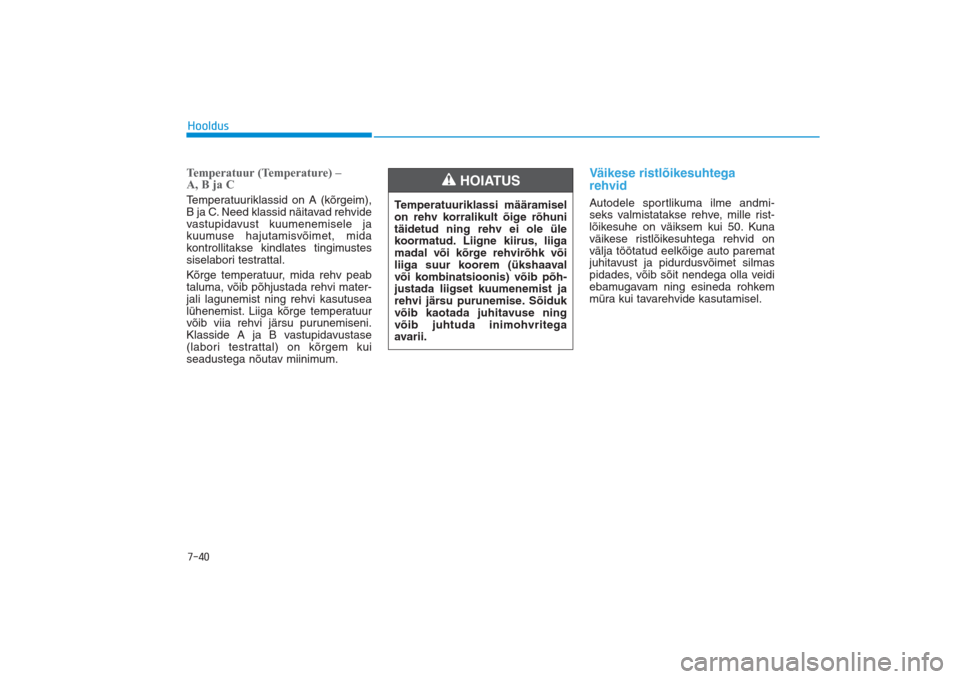 Hooldus

Temperatuur (Temperature) – A, B ja C

Temperatuuriklassid on A (kõrgeim), B ja C. Need klassid näitavad rehvide vastupidavust kuumenemisele ja kuumuse hajutamisvõimet, mida kontrollitakse kindlates tingimustes siselabori testrattal.

Kõrge temperatuur, mida rehv peab taluma, võib põhjustada rehvi materjali lagunemist ning rehvi kasutusea lühenemist. Liiga kõrge temperatuur võib viia rehvi järsu purunemiseni. Klasside A ja B vastupidavustase (labori testrattal) on kõrgem kui seadustega nõutav miinimum.

HOIATUS

Temperatuuriklassi määramisel on rehv korralikult õige rõhuni täidetud ning rehv ei ole üle koormatud. Liigne kiirus, liiga madal või kõrge rehvirõhk või liiga suur koorem (ükshaaval või kombinatsioonis) võib põhjustada liigset kuumenemist ja rehvi järsu purunemise. Sõiduk võib kaotada juhitavuse ning võib juhtuda inimohvritega avarii.

Väikese ristlõikesuhtega rehvid

Autodele sportlikuma ilme andmiseks valmistatakse rehve, mille ristlõikesuhe on väiksem kui 50. Kuna väikese ristlõikesuhtega rehvid on välja töötatud eelkõige auto paremat juhitavust ja pidurdusvõimet silmas pidades, võib sõit nendega olla veidi ebamugavam ning esineda rohkem müra kui tavarehvide kasutamisel.

7-40

carmanualsonline.info